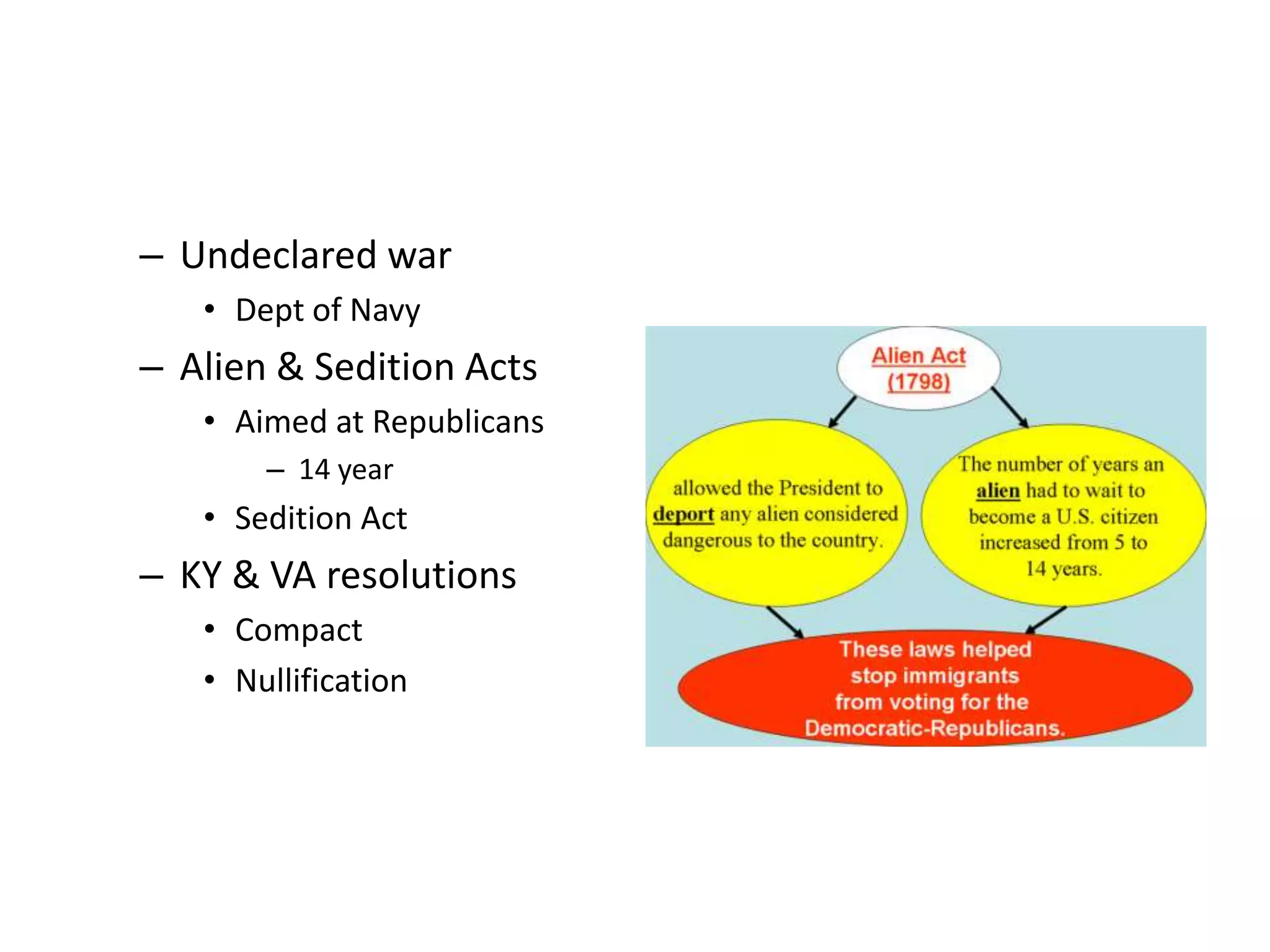 – Undeclared war

• Dept of Navy

– Alien & Sedition Acts

• Aimed at Republicans

– 14 year

• Sedition Act

– KY & VA resolutions

• Compact

• Nullification

Alien Act (1798)

allowed the President to deport any alien considered dangerous to the country.

The number of years an alien had to wait to become a U.S. citizen increased from 5 to 14 years.

These laws helped stop immigrants from voting for the Democratic-Republicans.